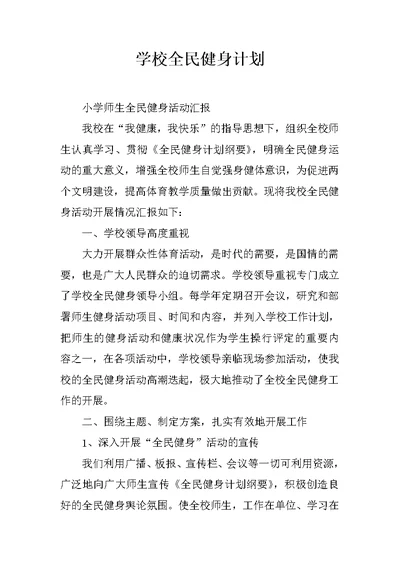 学校全民健身计划

小学师生全民健身活动汇报

我校在“我健康，我快乐”的指导思想下，组织全校师生认真学习、贯彻《全民健身计划纲要》，明确全民健身运动的重大意义，增强全校师生自觉强身健体意识，为促进两个文明建设，提高体育教学质量做出贡献。现将我校全民健身活动开展情况汇报如下：

一、学校领导高度重视

大力开展群众性体育活动，是时代的需要，是国情的需要，也是广大人民群众的迫切需求。学校领导重视专门成立了学校全民健身领导小组。每学年定期召开会议，研究和部署师生健身活动项目、时间和内容，并列入学校工作计划，把师生的健身活动和健康状况作为学生操行评定的重要内容之一，在各项活动中，学校领导亲临现场参加活动，使我校的全民健身活动高潮迭起，极大地推动了全校全民健身工作的开展。

二、围绕主题、制定方案，扎实有效地开展工作

1、深入开展“全民健身”活动的宣传

我们利用广播、板报、宣传栏、会议等一切可利用资源，广泛地向广大师生宣传《全民健身计划纲要》，积极创造良好的全民健身舆论氛围。使全校师生，工作在单位、学习在